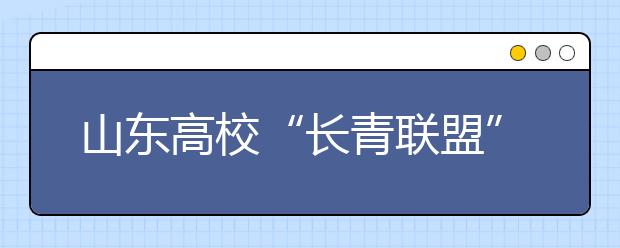 山东高校“长青联盟”